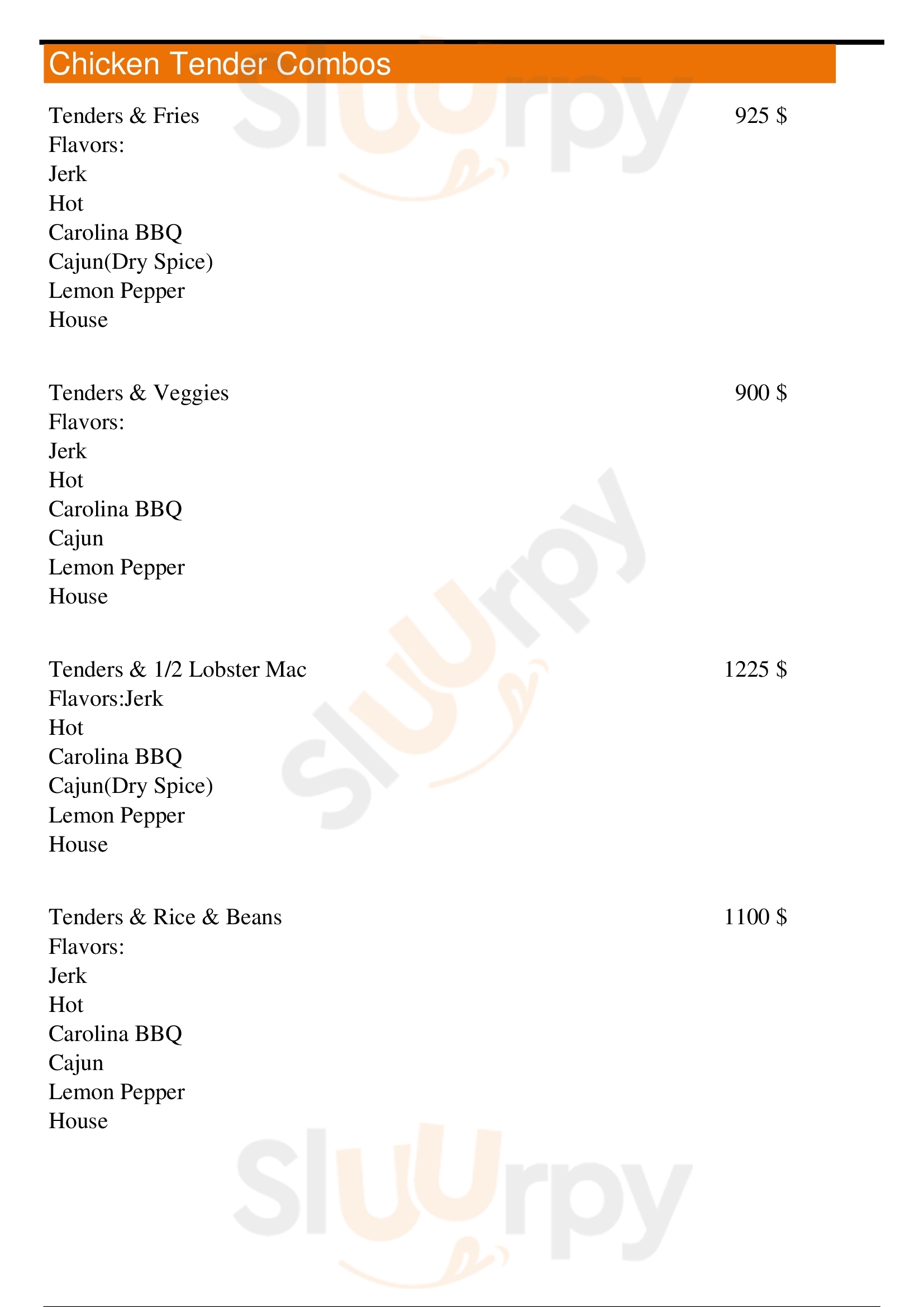 Chicken Tender Combos

Tenders & Fries
925 $
Flavors:
Jerk
Hot
Carolina BBQ
Cajun(Dry Spice)
Lemon Pepper
House

Tenders & Veggies
900 $
Flavors:
Jerk
Hot
Carolina BBQ
Cajun
Lemon Pepper
House

Tenders & 1/2 Lobster Mac
1225 $
Flavors:Jerk
Hot
Carolina BBQ
Cajun(Dry Spice)
Lemon Pepper
House

Tenders & Rice & Beans
1100 $
Flavors:
Jerk
Hot
Carolina BBQ
Cajun
Lemon Pepper
House

Sluurpy